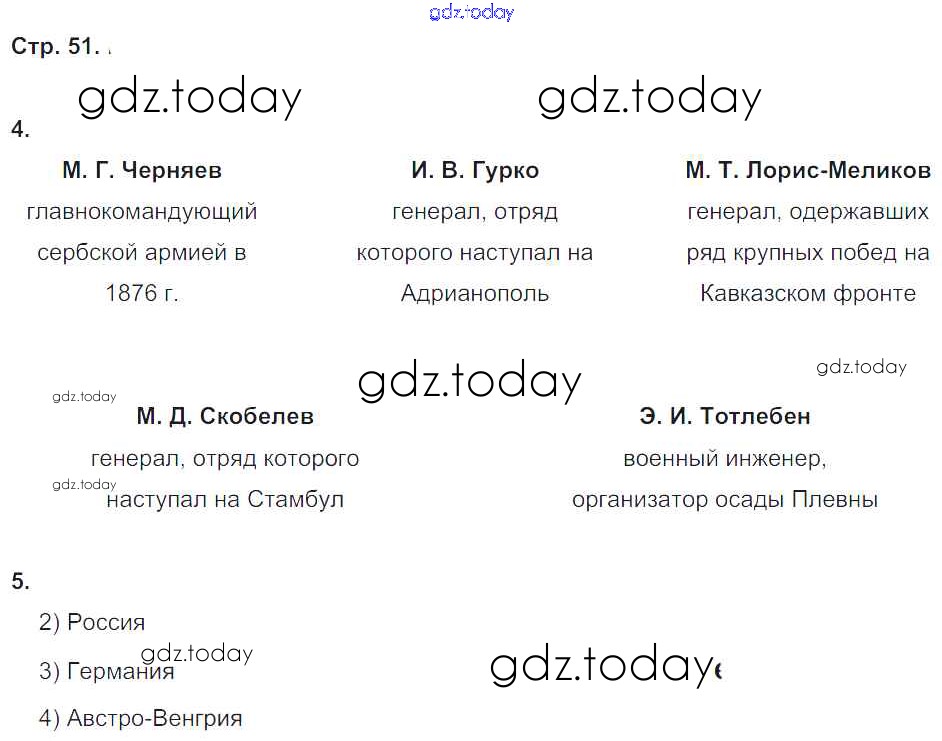 Стр. 51.

4.

М. Г. Черняев
главнокомандующий сербской армией в 1876 г.

И. В. Гурко
генерал, отряд которого наступал на Адрианополь

М. Т. Лорис-Меликов
генерал, одержавших ряд крупных побед на Кавказском фронте

М. Д. Скобелев
генерал, отряд которого наступал на Стамбул

Э. И. Тотлебен
военный инженер, организатор осады Плевны

5.

2) Россия

3) Германия

4) Австро-Венгрия

gdz.today